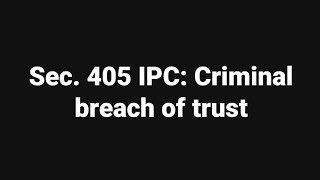 Sec. 405 IPC: Criminal breach of trust